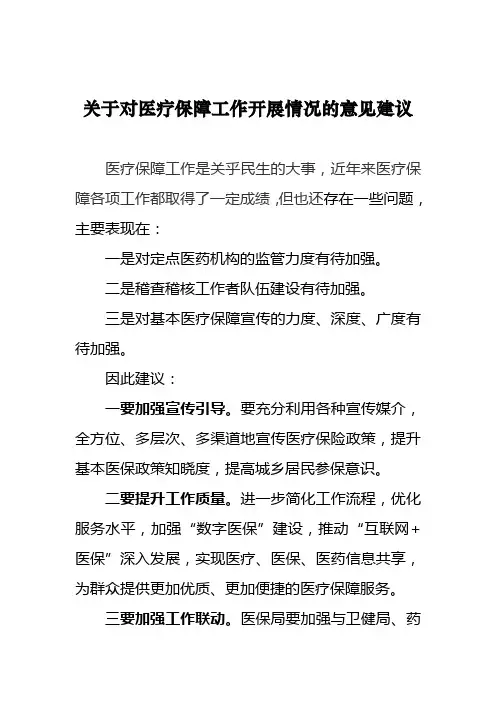 关于对医疗保障工作开展情况的意见建议

医疗保障工作是关乎民生的大事，近年来医疗保障各项工作都取得了一定成绩，但也还存在一些问题，主要表现在：

一是对定点医药机构的监管力度有待加强。

二是稽查稽核工作者队伍建设有待加强。

三是对基本医疗保障宣传的力度、深度、广度有待加强。

因此建议：

一要加强宣传引导。要充分利用各种宣传媒介，全方位、多层次、多渠道地宣传医疗保险政策，提升基本医保政策知晓度，提高城乡居民参保意识。

二要提升工作质量。进一步简化工作流程，优化服务水平，加强“数字医保”建设，推动“互联网+医保”深入发展，实现医疗、医保、医药信息共享，为群众提供更加优质、更加便捷的医疗保障服务。

三要加强工作联动。医保局要加强与卫健局、药